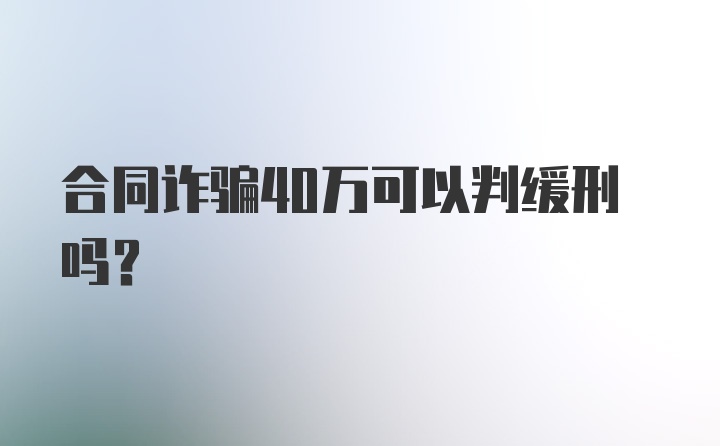 合同诈骗40万可以判缓刑吗？